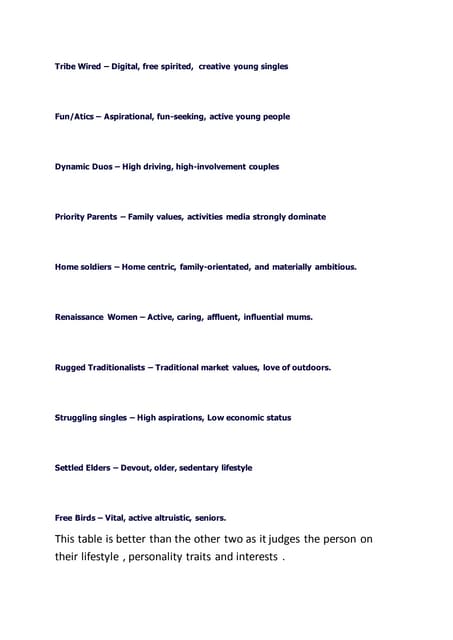 Tribe Wired – Digital, free spirited, creative young singles

Fun/Atics – Aspirational, fun-seeking, active young people

Dynamic Duos – High driving, high-involvement couples

Priority Parents – Family values, activities media strongly dominate

Home soldiers – Home centric, family-orientated, and materially ambitious.

Renaissance Women – Active, caring, affluent, influential mums.

Rugged Traditionalists – Traditional market values, love of outdoors.

Struggling singles – High aspirations, Low economic status

Settled Elders – Devout, older, sedentary lifestyle

Free Birds – Vital, active altruistic, seniors.

This table is better than the other two as it judges the person on their lifestyle , personality traits and interests .